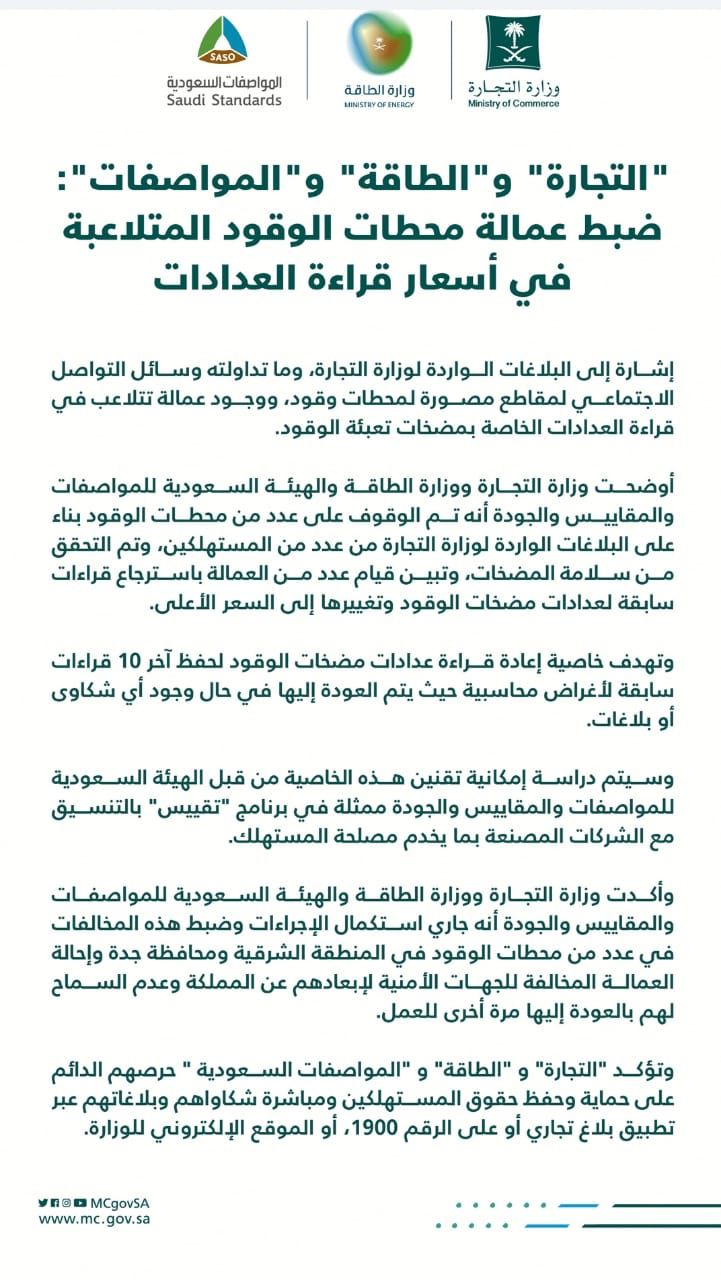 وزارة التجارة
Ministry of Commerce

وزارة الطاقة
MINISTRY OF ENERGY

SASO
المواصفات السعودية
Saudi Standards

"التجارة" و"الطاقة" و"المواصفات": ضبط عمالة محطات الوقود المتلاعبة في أسعار قراءة العدادات

إشارة إلى البلاغات الواردة لوزارة التجارة، وما تداولته وسائل التواصل الاجتماعي لمقاطع مصورة لمحطات وقود، ووجود عمالة تتلاعب في قراءة العدادات الخاصة بمضخات تعبئة الوقود.

أوضحت وزارة التجارة ووزارة الطاقة والهيئة السعودية للمواصفات والمقاييس والجودة أنه تم الوقوف على عدد من محطات الوقود بناء على البلاغات الواردة لوزارة التجارة من عدد من المستهلكين، وتم التحقق من سلامة المضخات، وتبين قيام عدد من العمالة باسترجاع قراءات سابقة لعدادات مضخات الوقود وتغييرها إلى السعر الأعلى.

وتهدف خاصية إعادة قراءة عدادات مضخات الوقود لحفظ آخر 10 قراءات سابقة لأغراض محاسبية حيث يتم العودة إليها في حال وجود أي شكاوى أو بلاغات.

وسيتم دراسة إمكانية تقنين هذه الخاصية من قبل الهيئة السعودية للمواصفات والمقاييس والجودة ممثلة في برنامج "تقييس" بالتنسيق مع الشركات المصنعة بما يخدم مصلحة المستهلك.

وأكدت وزارة التجارة ووزارة الطاقة والهيئة السعودية للمواصفات والمقاييس والجودة أنه جاري استكمال الإجراءات وضبط هذه المخالفات في عدد من محطات الوقود في المنطقة الشرقية ومحافظة جدة وإحالة العمالة المخالفة للجهات الأمنية لإبعادهم عن المملكة وعدم السماح لهم بالعودة إليها مرة أخرى للعمل.

وتؤكد "التجارة" و "الطاقة" و "المواصفات السعودية " حرصهم الدائم على حماية وحفظ حقوق المستهلكين ومباشرة شكاواهم وبلاغاتهم عبر تطبيق بلاغ تجاري أو على الرقم 1900، أو الموقع الإلكتروني للوزارة.

MCgovSA
www.mc.gov.sa